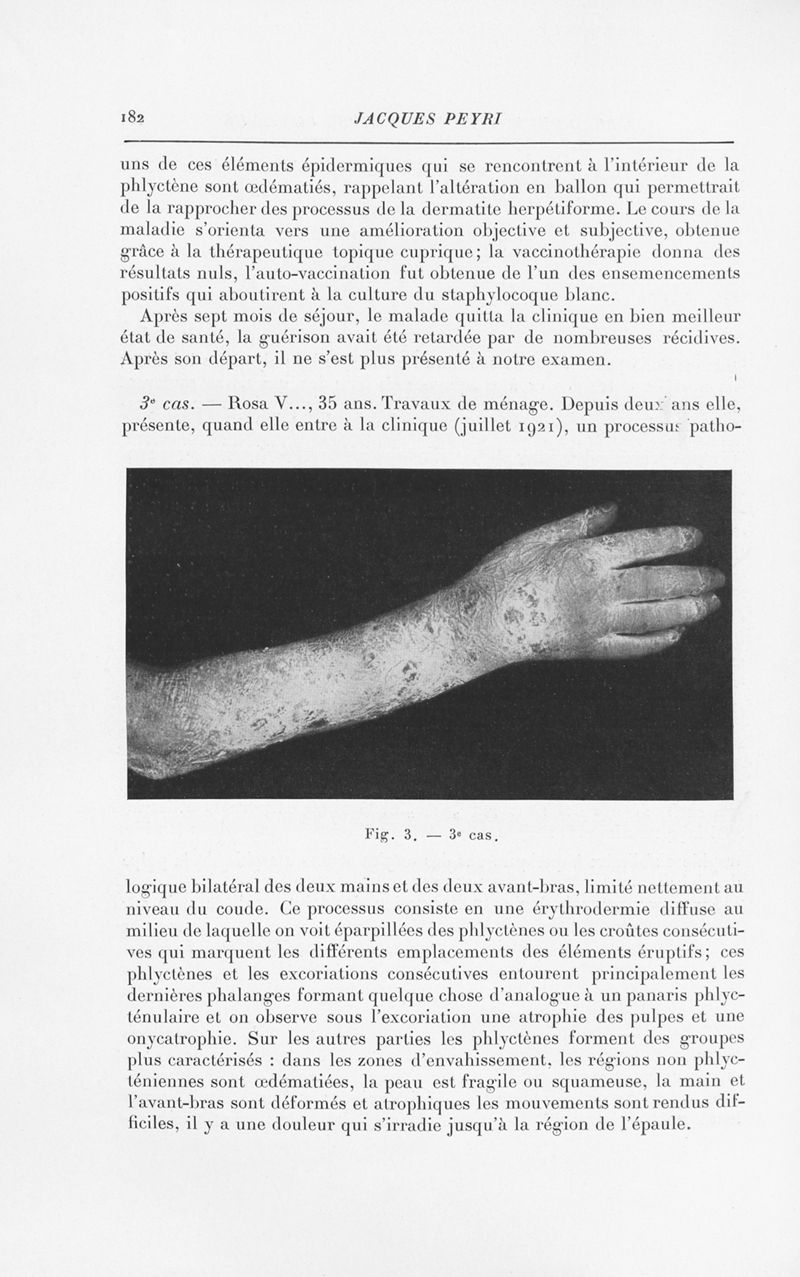 182 JACQUES PEYRI

uns de ces éléments épidermiques qui se rencontrent à l'intérieur de la phlyctène sont œdématiés, rappelant l'altération en ballon qui permettrait de la rapprocher des processus de la dermatite herpétiforme. Le cours de la maladie s'orienta vers une amélioration objective et subjective, obtenue grâce à la thérapeutique topique cuprique; la vaccinothérapie donna des résultats nuls, l'auto-vaccination fut obtenue de l'un des ensemencements positifs qui aboutirent à la culture du staphylocoque blanc.

Après sept mois de séjour, le malade quitta la clinique en bien meilleur état de santé, la guérison avait été retardée par de nombreuses récidives. Après son départ, il ne s'est plus présenté à notre examen.

3e cas. — Rosa V..., 35 ans. Travaux de ménage. Depuis deux ans elle, présente, quand elle entre à la clinique (juillet 1921), un processus patho-

Fig. 3. — 3e cas.

logique bilatéral des deux mains et des deux avant-bras, limité nettement au niveau du coude. Ce processus consiste en une érythrodermie diffuse au milieu de laquelle on voit éparpillées des phlyctènes ou les croûtes consécutives qui marquent les différents emplacements des éléments éruptifs; ces phlyctènes et les excoriations consécutives entourent principalement les dernières phalanges formant quelque chose d'analogue à un panaris phlycténulaire et on observe sous l'excoriation une atrophie des pulpes et une onycatrophie. Sur les autres parties les phlyctènes forment des groupes plus caractérisés : dans les zones d'envahissement, les régions non phlycténiennes sont œdématiées, la peau est fragile ou squameuse, la main et l'avant-bras sont déformés et atrophiques les mouvements sont rendus difficiles, il y a une douleur qui s'irradie jusqu'à la région de l'épaule.